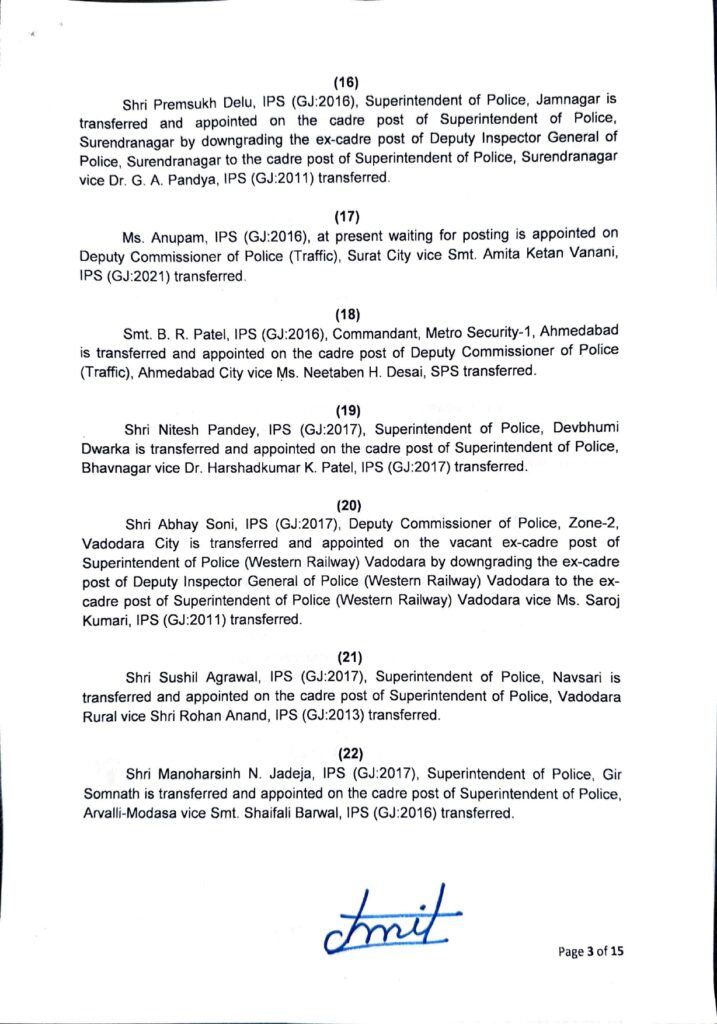 (16)

Shri Premsukh Delu, IPS (GJ:2016), Superintendent of Police, Jamnagar is transferred and appointed on the cadre post of Superintendent of Police, Surendranagar by downgrading the ex-cadre post of Deputy Inspector General of Police, Surendranagar to the cadre post of Superintendent of Police, Surendranagar vice Dr. G. A. Pandya, IPS (GJ:2011) transferred.

(17)

Ms. Anupam, IPS (GJ:2016), at present waiting for posting is appointed on Deputy Commissioner of Police (Traffic), Surat City vice Smt. Amita Ketan Vanani, IPS (GJ:2021) transferred.

(18)

Smt. B. R. Patel, IPS (GJ:2016), Commandant, Metro Security-1, Ahmedabad is transferred and appointed on the cadre post of Deputy Commissioner of Police (Traffic), Ahmedabad City vice Ms. Neetaben H. Desai, SPS transferred.

(19)

Shri Nitesh Pandey, IPS (GJ:2017), Superintendent of Police, Devbhumi Dwarka is transferred and appointed on the cadre post of Superintendent of Police, Bhavnagar vice Dr. Harshadkumar K. Patel, IPS (GJ:2017) transferred.

(20)

Shri Abhay Soni, IPS (GJ:2017), Deputy Commissioner of Police, Zone-2, Vadodara City is transferred and appointed on the vacant ex-cadre post of Superintendent of Police (Western Railway) Vadodara by downgrading the ex-cadre post of Deputy Inspector General of Police (Western Railway) Vadodara to the ex-cadre post of Superintendent of Police (Western Railway) Vadodara vice Ms. Saroj Kumari, IPS (GJ:2011) transferred.

(21)

Shri Sushil Agrawal, IPS (GJ:2017), Superintendent of Police, Navsari is transferred and appointed on the cadre post of Superintendent of Police, Vadodara Rural vice Shri Rohan Anand, IPS (GJ:2013) transferred.

(22)

Shri Manoharsinh N. Jadeja, IPS (GJ:2017), Superintendent of Police, Gir Somnath is transferred and appointed on the cadre post of Superintendent of Police, Arvalli-Modasa vice Smt. Shaifali Barwal, IPS (GJ:2016) transferred.

Amit

Page 3 of 15